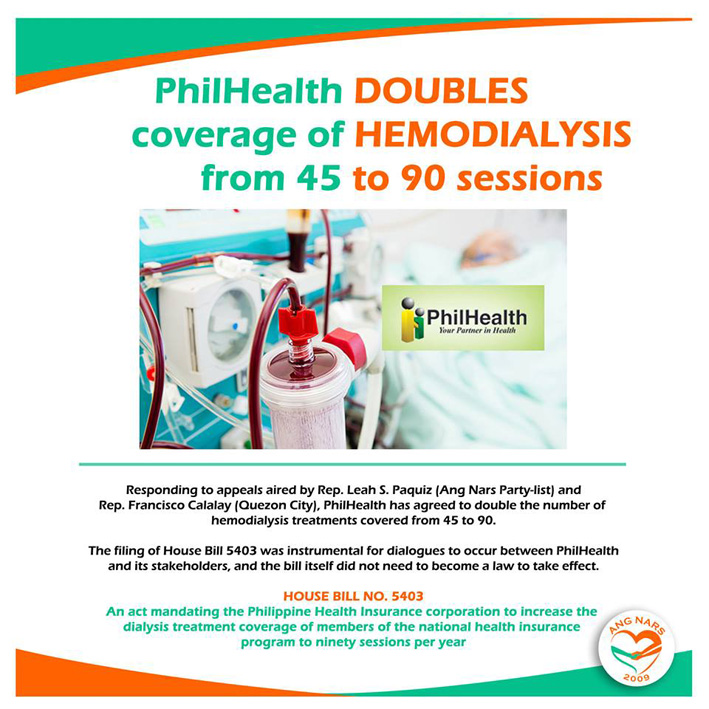 PhilHealth DOUBLES coverage of HEMODIALYSIS from 45 to 90 sessions

PhilHealth
Your Partner in Health

Responding to appeals aired by Rep. Leah S. Paquiz (Ang Nars Party-list) and Rep. Francisco Calalay (Quezon City), PhilHealth has agreed to double the number of hemodialysis treatments covered from 45 to 90.

The filing of House Bill 5403 was instrumental for dialogues to occur between PhilHealth and its stakeholders, and the bill itself did not need to become a law to take effect.

HOUSE BILL NO. 5403
An act mandating the Philippine Health Insurance corporation to increase the dialysis treatment coverage of members of the national health insurance program to ninety sessions per year

ANG NARS
2009